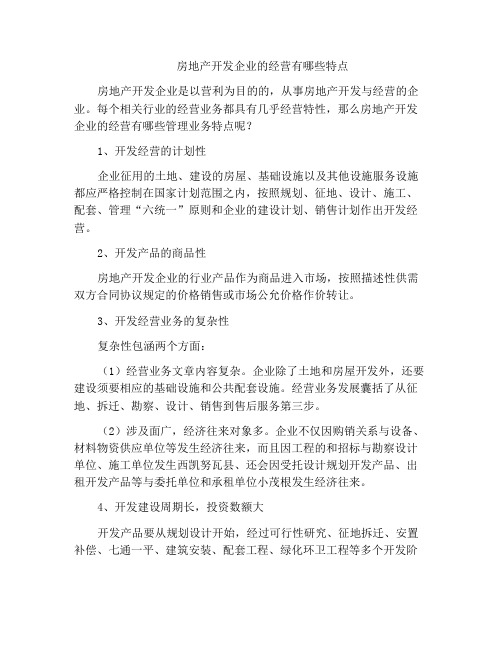 房地产开发企业的经营有哪些特点

房地产开发企业是以营利为目的的，从事房地产开发与经营的企业。每个相关行业的经营业务都具有几乎经营特性，那么房地产开发企业的经营有哪些管理业务特点呢？

1、开发经营的计划性

企业征用的土地、建设的房屋、基础设施以及其他设施服务设施都应严格控制在国家计划范围之内，按照规划、征地、设计、施工、配套、管理“六统一”原则和企业的建设计划、销售计划作出开发经营。

2、开发产品的商品性

房地产开发企业的行业产品作为商品进入市场，按照描述性供需双方合同协议规定的价格销售或市场公允价格作价转让。

3、开发经营业务的复杂性

复杂性包涵两个方面：

（1）经营业务文章内容复杂。企业除了土地和房屋开发外，还要建设须要相应的基础设施和公共配套设施。经营业务发展囊括了从征地、拆迁、勘察、设计、销售到售后服务第三步。

（2）涉及面广，经济往来对象多。企业不仅因购销关系与设备、材料物资供应单位等发生经济往来，而且因工程的和招标与勘察设计单位、施工单位发生西凯努瓦县、还会因受托设计规划开发产品、出租开发产品等与委托单位和承租单位小茂根发生经济往来。

4、开发建设周期长，投资数额大

开发产品要从规划设计开始，经过可行性研究、征地拆迁、安置补偿、七通一平、建筑安装、配套工程、绿化环卫工程等多个开发阶